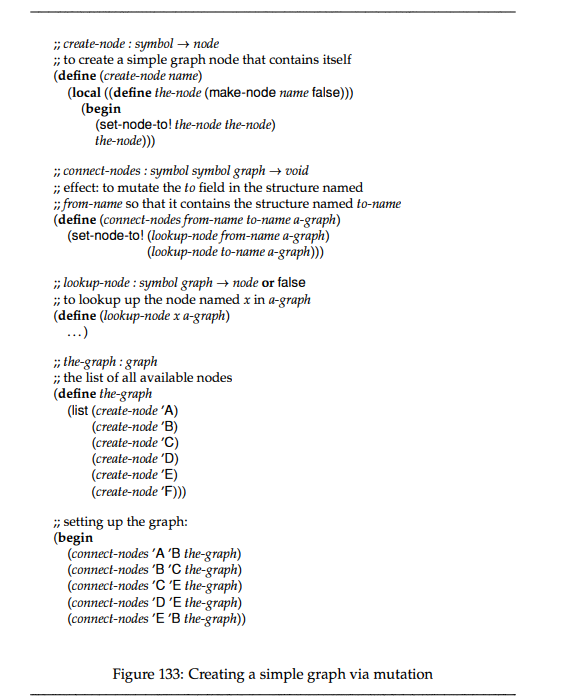 ;; create-node : symbol → node
;; to create a simple graph node that contains itself
(define (create-node name)
  (local ((define the-node (make-node name false)))
    (begin
      (set-node-to! the-node the-node)
      the-node)))

;; connect-nodes : symbol symbol graph → void
;; effect: to mutate the to field in the structure named
;; from-name so that it contains the structure named to-name
(define (connect-nodes from-name to-name a-graph)
  (set-node-to! (lookup-node from-name a-graph)
                (lookup-node to-name a-graph)))

;; lookup-node : symbol graph → node or false
;; to lookup up the node named x in a-graph
(define (lookup-node x a-graph)
  ...)

;; the-graph : graph
;; the list of all available nodes
(define the-graph
  (list (create-node 'A)
        (create-node 'B)
        (create-node 'C)
        (create-node 'D)
        (create-node 'E)
        (create-node 'F)))

;; setting up the graph:
(begin
  (connect-nodes 'A 'B the-graph)
  (connect-nodes 'B 'C the-graph)
  (connect-nodes 'C 'E the-graph)
  (connect-nodes 'D 'E the-graph)
  (connect-nodes 'E 'B the-graph))

Figure 133: Creating a simple graph via mutation